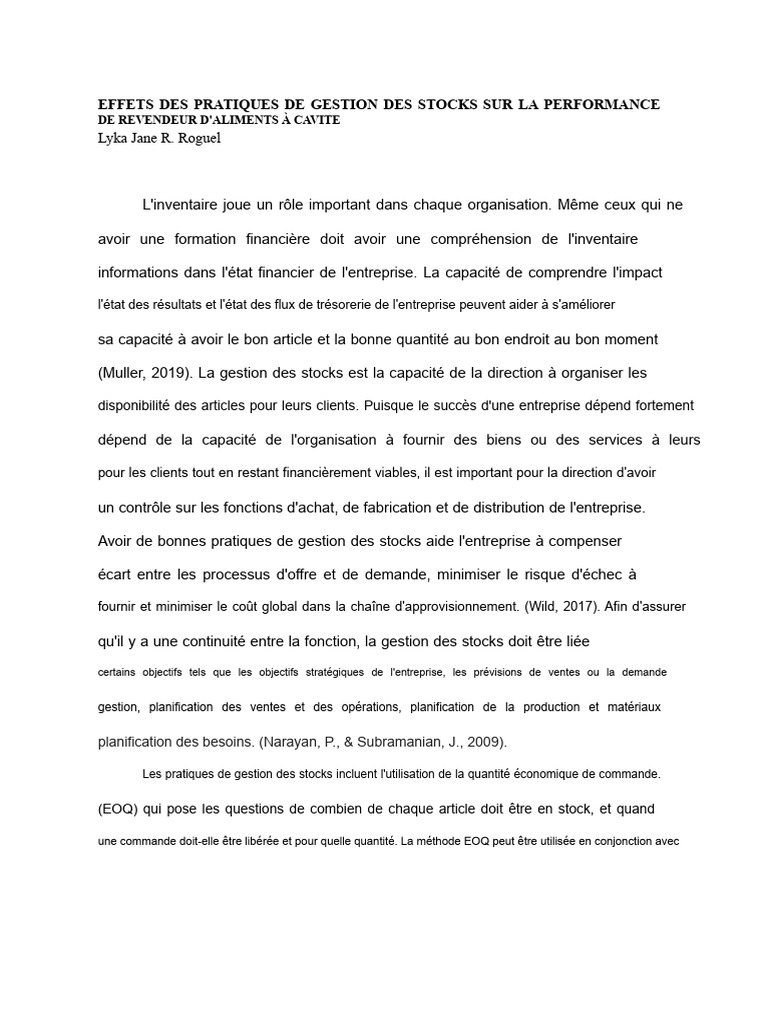 EFFETS DES PRATIQUES DE GESTION DES STOCKS SUR LA PERFORMANCE
DE REVENDEUR D'ALIMENTS À CAVITE
Lyka Jane R. Roguel

L'inventaire joue un rôle important dans chaque organisation. Même ceux qui ne avoir une formation financière doit avoir une compréhension de l'inventaire informations dans l'état financier de l'entreprise. La capacité de comprendre l'impact l'état des résultats et l'état des flux de trésorerie de l'entreprise peuvent aider à s'améliorer sa capacité à avoir le bon article et la bonne quantité au bon endroit au bon moment (Muller, 2019). La gestion des stocks est la capacité de la direction à organiser les disponibilité des articles pour leurs clients. Puisque le succès d'une entreprise dépend fortement dépend de la capacité de l'organisation à fournir des biens ou des services à leurs pour les clients tout en restant financièrement viables, il est important pour la direction d'avoir un contrôle sur les fonctions d'achat, de fabrication et de distribution de l'entreprise. Avoir de bonnes pratiques de gestion des stocks aide l'entreprise à compenser écart entre les processus d'offre et de demande, minimiser le risque d'échec à fournir et minimiser le coût global dans la chaîne d'approvisionnement. (Wild, 2017). Afin d'assurer qu'il y a une continuité entre la fonction, la gestion des stocks doit être liée certains objectifs tels que les objectifs stratégiques de l'entreprise, les prévisions de ventes ou la demande gestion, planification des ventes et des opérations, planification de la production et matériaux planification des besoins. (Narayan, P., & Subramanian, J., 2009).

Les pratiques de gestion des stocks incluent l'utilisation de la quantité économique de commande. (EOQ) qui pose les questions de combien de chaque article doit être en stock, et quand une commande doit-elle être libérée et pour quelle quantité. La méthode EOQ peut être utilisée en conjonction avec